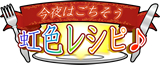 今夜はごちそう
虹色レシピ♪